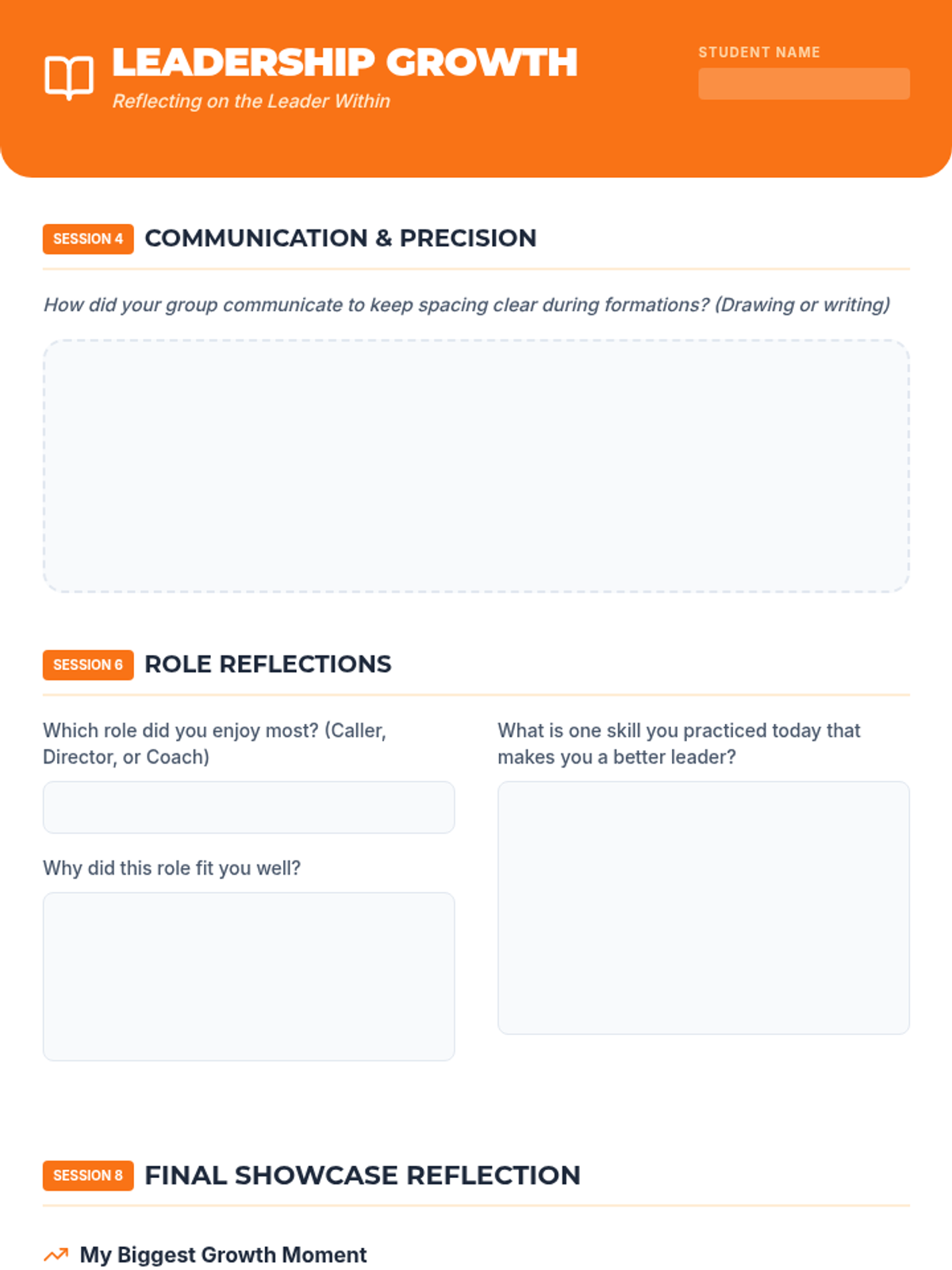 LEADERSHIP GROWTH
Reflecting on the Leader Within

STUDENT NAME

SESSION 4 COMMUNICATION & PRECISION

How did your group communicate to keep spacing clear during formations? (Drawing or writing)

SESSION 6 ROLE REFLECTIONS

Which role did you enjoy most? (Caller, Director, or Coach)

Why did this role fit you well?

What is one skill you practiced today that makes you a better leader?

SESSION 8 FINAL SHOWCASE REFLECTION

My Biggest Growth Moment